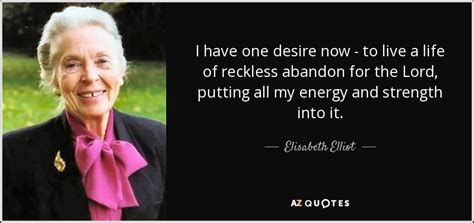 I have one desire now - to live a life of reckless abandon for the Lord, putting all my energy and strength into it.

— Elisabeth Elliot —

AZ QUOTES